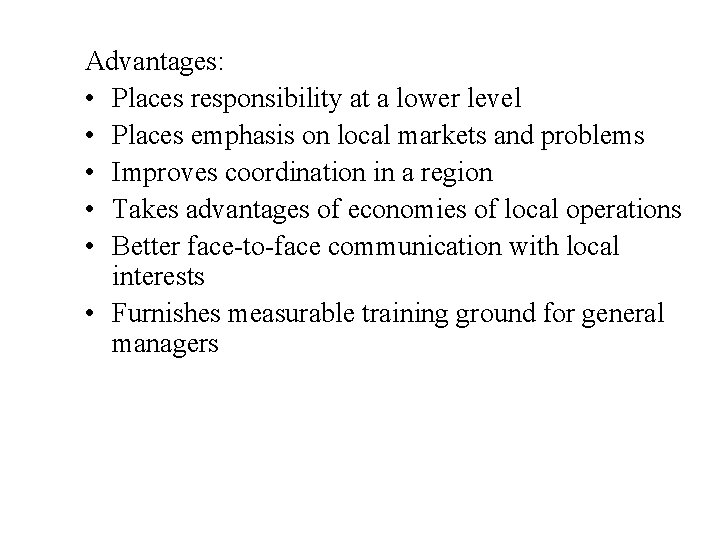 Advantages:

• Places responsibility at a lower level
• Places emphasis on local markets and problems
• Improves coordination in a region
• Takes advantages of economies of local operations
• Better face-to-face communication with local interests
• Furnishes measurable training ground for general managers